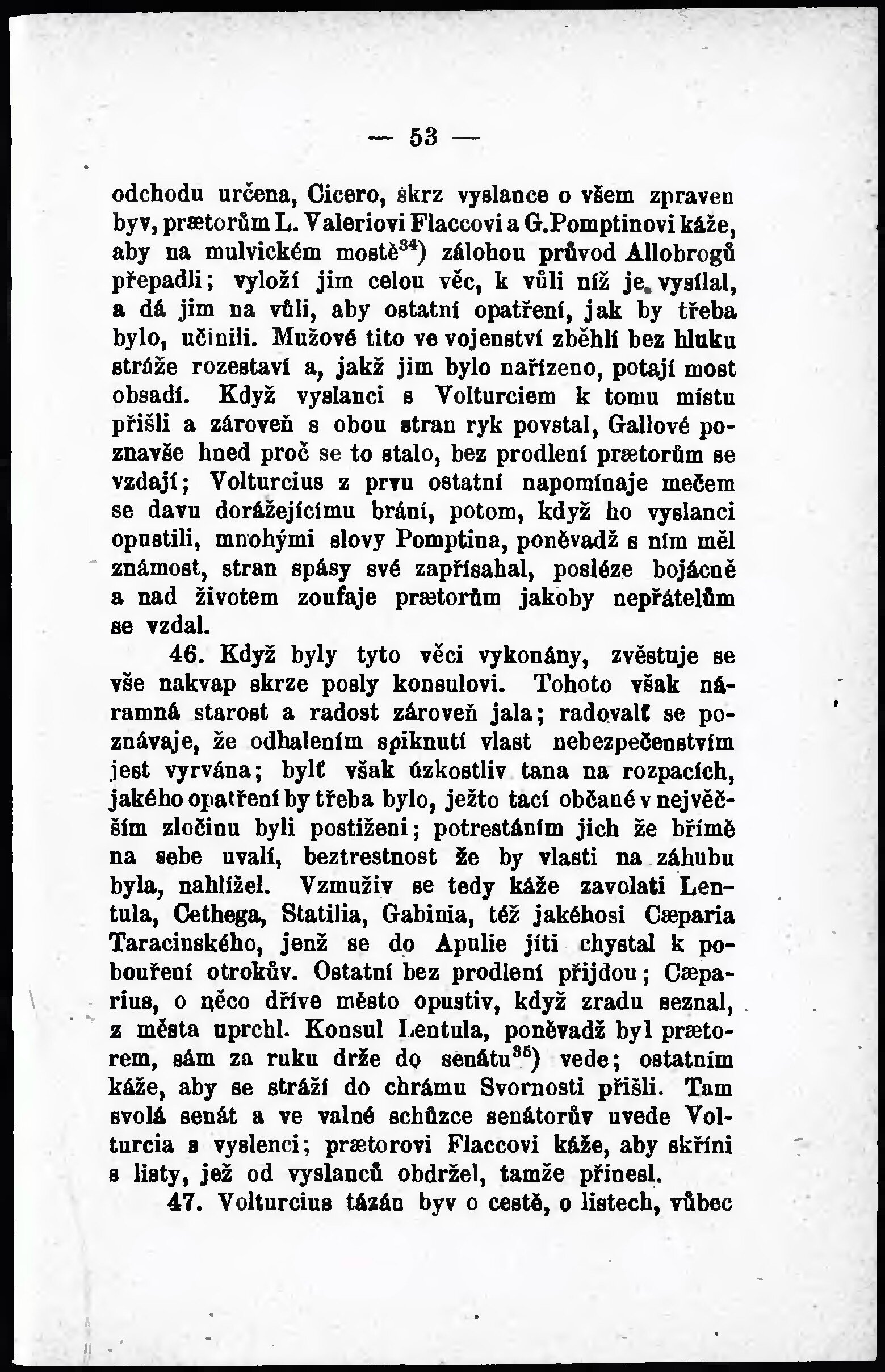 — 53 —

odchodu určena, Cicero, skrz vyslance o všem zpraven byv, prætorům L. Valeriovi Flaccovi a G. Pomptinovi káže, aby na mulvickém mostě$^{34}$) zálohou průvod Allobrogů přepadli; vyloží jim celou věc, k vůli níž je vysílal, a dá jim na vůli, aby ostatní opatření, jak by třeba bylo, učinili. Mužové tito ve vojenství zběhlí bez hluku stráže rozestaví a, jakž jim bylo nařízeno, potají most obsadí. Když vyslanci s Volturciem k tomu místu přišli a zároveň s obou stran ryk povstal, Gallové poznavše hned proč se to stalo, bez prodlení prætorům se vzdají; Volturcius z prvu ostatní napomínaje mečem se davu dorážejícímu brání, potom, když ho vyslanci opustili, mnohými slovy Pomptina, poněvadž s ním měl známost, stran spásy své zapřísahal, posléze bojácně a nad životem zoufaje prætorům jakoby nepřátelům se vzdal.

46. Když byly tyto věci vykonány, zvěstuje se vše nakvap skrze posly konsulovi. Tohoto však náramná starost a radost zároveň jala; radovalť se poznávaje, že odhalením spiknutí vlast nebezpečenstvím jest vyrvána; bylť však úzkostliv tana na rozpacích, jakého opatření by třeba bylo, ježto tací občané v největším zločinu byli postiženi; potrestáním jich že břímě na sebe uvalí, beztrestnost že by vlasti na záhubu byla, nahlížel. Vzmuživ se tedy káže zavolati Lentula, Cethega, Statilia, Gabinia, též jakéhosi Cæparia Taracinského, jenž se do Apulie jíti chystal k pobouření otrokův. Ostatní bez prodlení přijdou; Cæparius, o něco dříve město opustiv, když zradu seznal, z města uprchl. Konsul Lentula, poněvadž byl prætorem, sám za ruku drže do senátu$^{35}$) vede; ostatním káže, aby se stráží do chrámu Svornosti přišli. Tam svolá senát a ve valné schůzce senátorův uvede Volturcia s vyslenci; prætorovi Flaccovi káže, aby skříni s listy, jež od vyslanců obdržel, tamže přinesl.

47. Volturcius tázán byv o cestě, o listech, vůbec